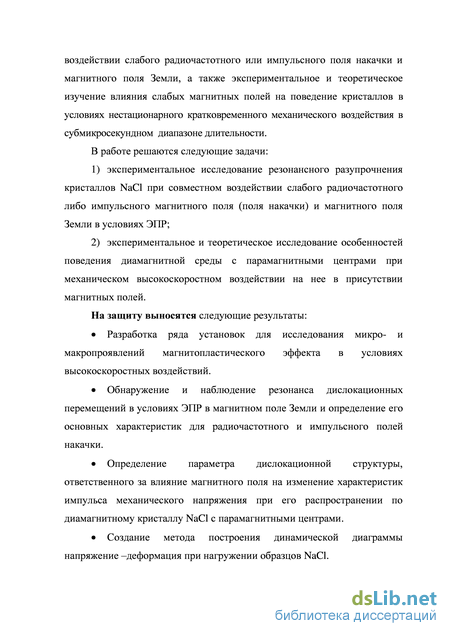 воздействии слабого радиочастотного или импульсного поля накачки и магнитного поля Земли, а также экспериментальное и теоретическое изучение влияния слабых магнитных полей на поведение кристаллов в условиях нестационарного кратковременного механического воздействия в субмикросекундном диапазоне длительности.

В работе решаются следующие задачи:

1) экспериментальное исследование резонансного разупрочнения кристаллов NaCl при совместном воздействии слабого радиочастотного либо импульсного магнитного поля (поля накачки) и магнитного поля Земли в условиях ЭПР;

2) экспериментальное и теоретическое исследование особенностей поведения диамагнитной среды с парамагнитными центрами при механическом высокоскоростном воздействии на нее в присутствии магнитных полей.

На защиту выносятся следующие результаты:

• Разработка ряда установок для исследования микро- и макропроявлений магнитопластического эффекта в условиях высокоскоростных воздействий.

• Обнаружение и наблюдение резонанса дислокационных перемещений в условиях ЭПР в магнитном поле Земли и определение его основных характеристик для радиочастотного и импульсного полей накачки.

• Определение параметра дислокационной структуры, ответственного за влияние магнитного поля на изменение характеристик импульса механического напряжения при его распространении по диамагнитному кристаллу NaCl с парамагнитными центрами.

• Создание метода построения динамической диаграммы напряжение –деформация при нагружении образцов NaCl.

dsLib.net
библиотека диссертаций